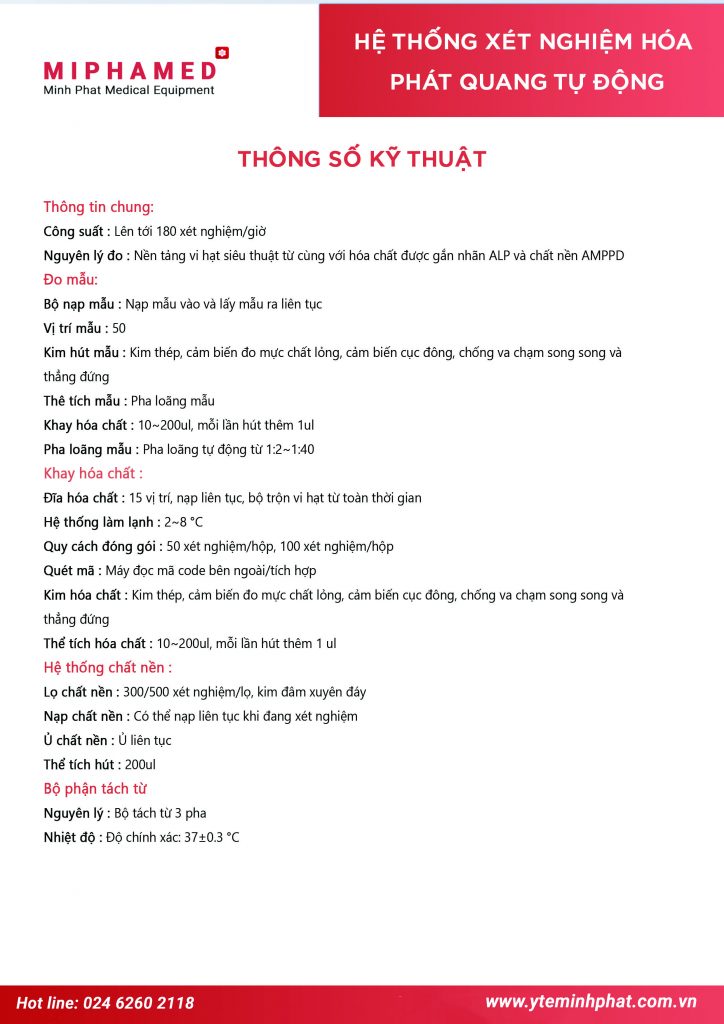 MIPHAMED
Minh Phat Medical Equipment

HỆ THỐNG XÉT NGHIỆM HÓA PHÁT QUANG TỰ ĐỘNG

THÔNG SỐ KỸ THUẬT

Thông tin chung:
Công suất : Lên tới 180 xét nghiệm/giờ
Nguyên lý đo : Nền tảng vi hạt siêu thuật từ cùng với hóa chất được gắn nhãn ALP và chất nền AMPPD
Đo mẫu:
Bộ nạp mẫu : Nạp mẫu vào và lấy mẫu ra liên tục
Vị trí mẫu : 50
Kim hút mẫu : Kim thép, cảm biến đo mực chất lỏng, cảm biến cục đông, chống va chạm song song và thẳng đứng
Thê tích mẫu : Pha loãng mẫu
Khay hóa chất : 10~200ul, mỗi lần hút thêm 1ul
Pha loãng mẫu : Pha loãng tự động từ 1:2~1:40
Khay hóa chất :
Đĩa hóa chất : 15 vị trí, nạp liên tục, bộ trộn vi hạt từ toàn thời gian
Hệ thống làm lạnh : 2~8 °C
Quy cách đóng gói : 50 xét nghiệm/hộp, 100 xét nghiệm/hộp
Quét mã : Máy đọc mã code bên ngoài/tích hợp
Kim hóa chất : Kim thép, cảm biến đo mực chất lỏng, cảm biến cục đông, chống va chạm song song và thẳng đứng
Thể tích hóa chất : 10~200ul, mỗi lần hút thêm 1 ul
Hệ thống chất nền :
Lọ chất nền : 300/500 xét nghiệm/lọ, kim đâm xuyên đáy
Nạp chất nền : Có thể nạp liên tục khi đang xét nghiệm
Ủ chất nền : Ủ liên tục
Thể tích hút : 200ul
Bộ phận tách từ
Nguyên lý : Bộ tách từ 3 pha
Nhiệt độ : Độ chính xác: 37±0.3 °C

Hot line: 024 6260 2118
www.yteminhphat.com.vn